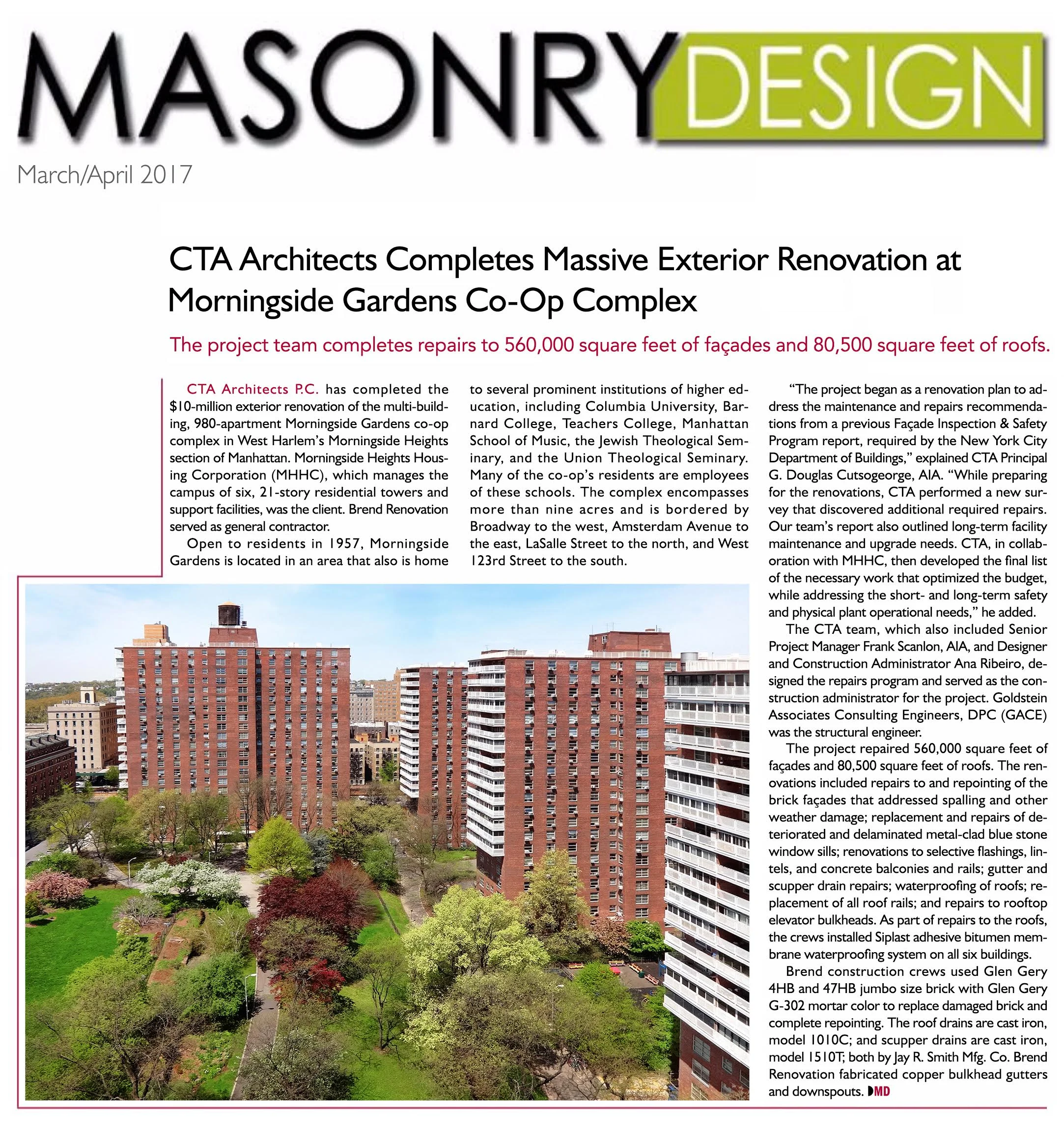 MASONRY DESIGN

March/April 2017

CTA Architects Completes Massive Exterior Renovation at Morningside Gardens Co-Op Complex

The project team completes repairs to 560,000 square feet of façades and 80,500 square feet of roofs.

CTA Architects P.C. has completed the $10-million exterior renovation of the multi-building, 980-apartment Morningside Gardens co-op complex in West Harlem's Morningside Heights section of Manhattan. Morningside Heights Housing Corporation (MHHC), which manages the campus of six, 21-story residential towers and support facilities, was the client. Brend Renovation served as general contractor.

Open to residents in 1957, Morningside Gardens is located in an area that also is home to several prominent institutions of higher education, including Columbia University, Barnard College, Teachers College, Manhattan School of Music, the Jewish Theological Seminary, and the Union Theological Seminary. Many of the co-op's residents are employees of these schools. The complex encompasses more than nine acres and is bordered by Broadway to the west, Amsterdam Avenue to the east, LaSalle Street to the north, and West 123rd Street to the south.

"The project began as a renovation plan to address the maintenance and repairs recommendations from a previous Façade Inspection & Safety Program report, required by the New York City Department of Buildings," explained CTA Principal G. Douglas Cutsogeorge, AIA. "While preparing for the renovations, CTA performed a new survey that discovered additional required repairs. Our team's report also outlined long-term facility maintenance and upgrade needs. CTA, in collaboration with MHHC, then developed the final list of the necessary work that optimized the budget, while addressing the short- and long-term safety and physical plant operational needs," he added.

The CTA team, which also included Senior Project Manager Frank Scanlon, AIA, and Designer and Construction Administrator Ana Ribeiro, designed the repairs program and served as the construction administrator for the project. Goldstein Associates Consulting Engineers, DPC (GACE) was the structural engineer.

The project repaired 560,000 square feet of façades and 80,500 square feet of roofs. The renovations included repairs to and repointing of the brick façades that addressed spalling and other weather damage; replacement and repairs of deteriorated and delaminated metal-clad blue stone window sills; renovations to selective flashings, lintels, and concrete balconies and rails; gutter and scupper drain repairs; waterproofing of roofs; replacement of all roof rails; and repairs to rooftop elevator bulkheads. As part of repairs to the roofs, the crews installed Siplast adhesive bitumen membrane waterproofing system on all six buildings.

Brend construction crews used Glen Gery 4HB and 47HB jumbo size brick with Glen Gery G-302 mortar color to replace damaged brick and complete repointing. The roof drains are cast iron, model 1010C; and scupper drains are cast iron, model 1510T; both by Jay R. Smith Mfg. Co. Brend Renovation fabricated copper bulkhead gutters and downspouts. MD